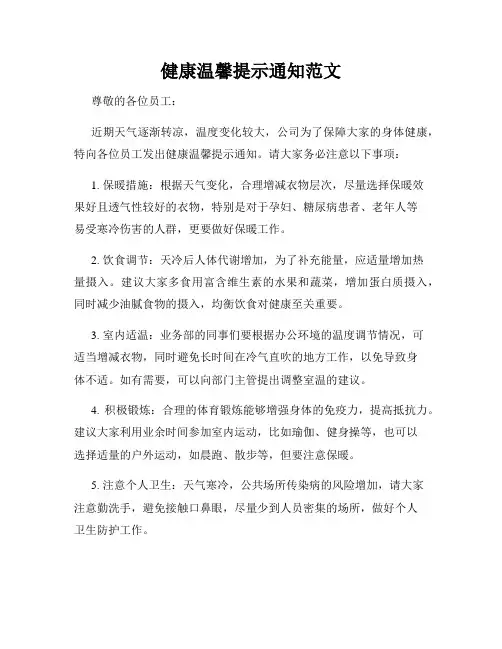 健康温馨提示通知范文

尊敬的各位员工：

近期天气逐渐转凉，温度变化较大，公司为了保障大家的身体健康，特向各位员工发出健康温馨提示通知。请大家务必注意以下事项：

1. 保暖措施：根据天气变化，合理增减衣物层次，尽量选择保暖效果好且透气性较好的衣物，特别是对于孕妇、糖尿病患者、老年人等易受寒冷伤害的人群，更要做好保暖工作。

2. 饮食调节：天冷后人体代谢增加，为了补充能量，应适量增加热量摄入。建议大家多食用富含维生素的水果和蔬菜，增加蛋白质摄入，同时减少油腻食物的摄入，均衡饮食对健康至关重要。

3. 室内适温：业务部的同事们要根据办公环境的温度调节情况，可适当增减衣物，同时避免长时间在冷气直吹的地方工作，以免导致身体不适。如有需要，可以向部门主管提出调整室温的建议。

4. 积极锻炼：合理的体育锻炼能够增强身体的免疫力，提高抵抗力。建议大家利用业余时间参加室内运动，比如瑜伽、健身操等，也可以选择适量的户外运动，如晨跑、散步等，但要注意保暖。

5. 注意个人卫生：天气寒冷，公共场所传染病的风险增加，请大家注意勤洗手，避免接触口鼻眼，尽量少到人员密集的场所，做好个人卫生防护工作。